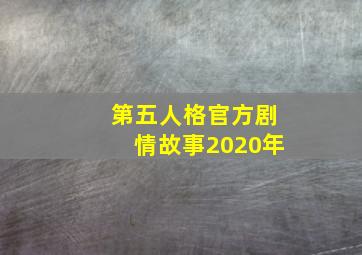 第五人格官方剧情故事2020年